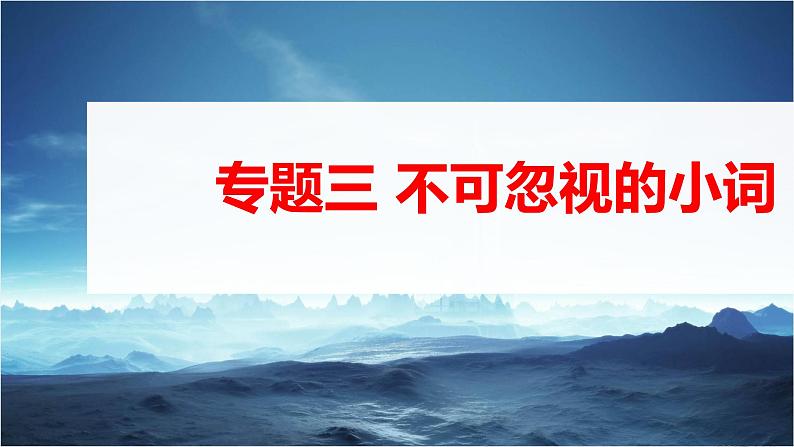 专题三 不可忽视的小词